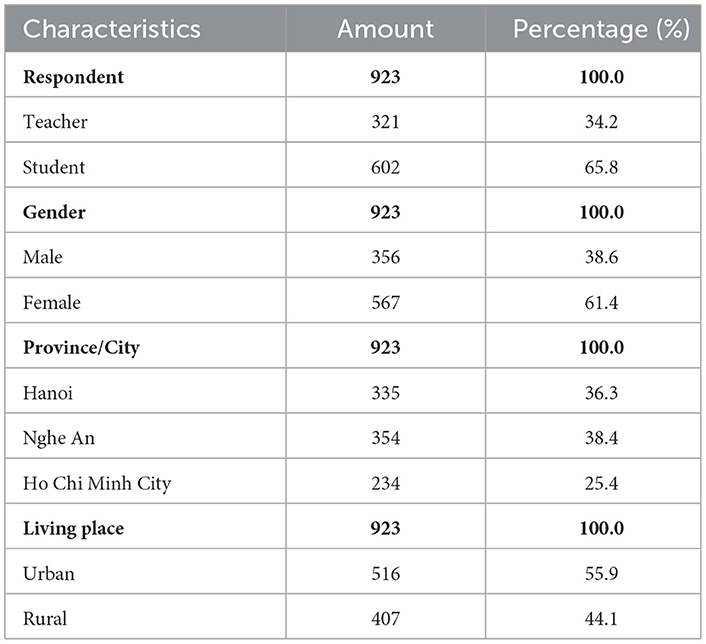 | Characteristics | Amount | Percentage (%) |
|---|---|---|
| **Respondent** | **923** | **100.0** |
| Teacher | 321 | 34.2 |
| Student | 602 | 65.8 |
| **Gender** | **923** | **100.0** |
| Male | 356 | 38.6 |
| Female | 567 | 61.4 |
| **Province/City** | **923** | **100.0** |
| Hanoi | 335 | 36.3 |
| Nghe An | 354 | 38.4 |
| Ho Chi Minh City | 234 | 25.4 |
| **Living place** | **923** | **100.0** |
| Urban | 516 | 55.9 |
| Rural | 407 | 44.1 |